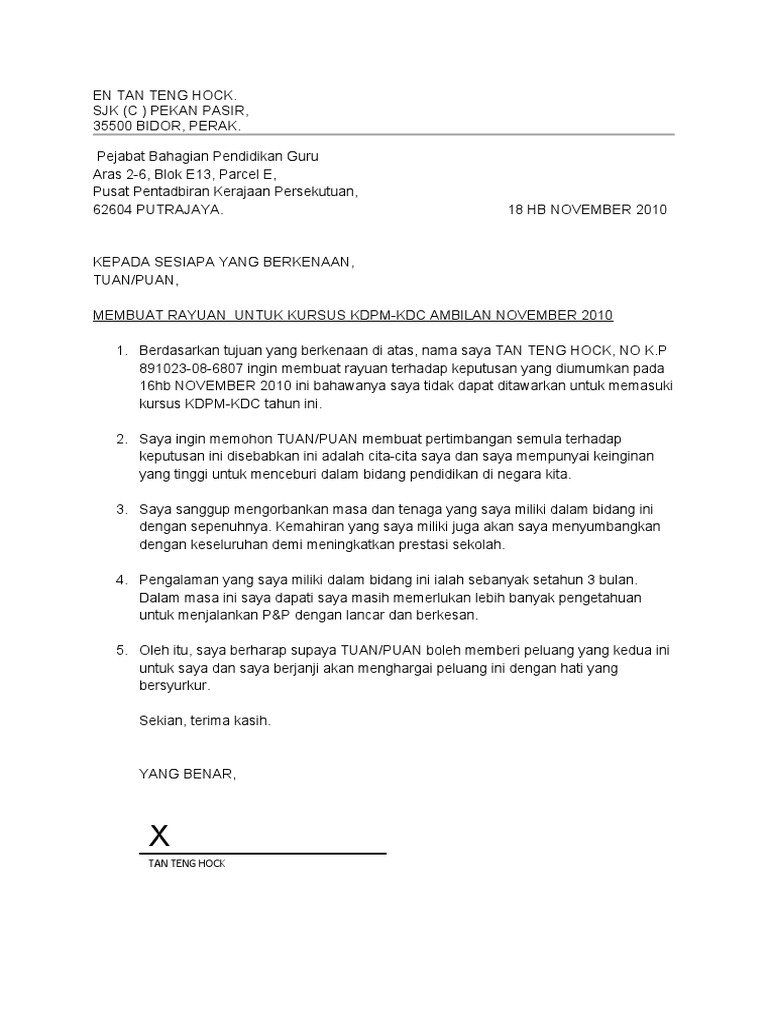 EN TAN TENG HOCK.
SJK (C ) PEKAN PASIR,
35500 BIDOR, PERAK.

Pejabat Bahagian Pendidikan Guru
Aras 2-6, Blok E13, Parcel E,
Pusat Pentadbiran Kerajaan Persekutuan,
62604 PUTRAJAYA.

18 HB NOVEMBER 2010

KEPADA SESIAPA YANG BERKENAAN,
TUAN/PUAN,

MEMBUAT RAYUAN UNTUK KURSUS KDPM-KDC AMBILAN NOVEMBER 2010

1. Berdasarkan tujuan yang berkenaan di atas, nama saya TAN TENG HOCK, NO K.P 891023-08-6807 ingin membuat rayuan terhadap keputusan yang diumumkan pada 16hb NOVEMBER 2010 ini bahawanya saya tidak dapat ditawarkan untuk memasuki kursus KDPM-KDC tahun ini.

2. Saya ingin memohon TUAN/PUAN membuat pertimbangan semula terhadap keputusan ini disebabkan ini adalah cita-cita saya dan saya mempunyai keinginan yang tinggi untuk menceburi dalam bidang pendidikan di negara kita.

3. Saya sanggup mengorbankan masa dan tenaga yang saya miliki dalam bidang ini dengan sepenuhnya. Kemahiran yang saya miliki juga akan saya menyumbangkan dengan keseluruhan demi meningkatkan prestasi sekolah.

4. Pengalaman yang saya miliki dalam bidang ini ialah sebanyak setahun 3 bulan. Dalam masa ini saya dapati saya masih memerlukan lebih banyak pengetahuan untuk menjalankan P&P dengan lancar dan berkesan.

5. Oleh itu, saya berharap supaya TUAN/PUAN boleh memberi peluang yang kedua ini untuk saya dan saya berjanji akan menghargai peluang ini dengan hati yang bersyurkur.

Sekian, terima kasih.

YANG BENAR,

X

TAN TENG HOCK